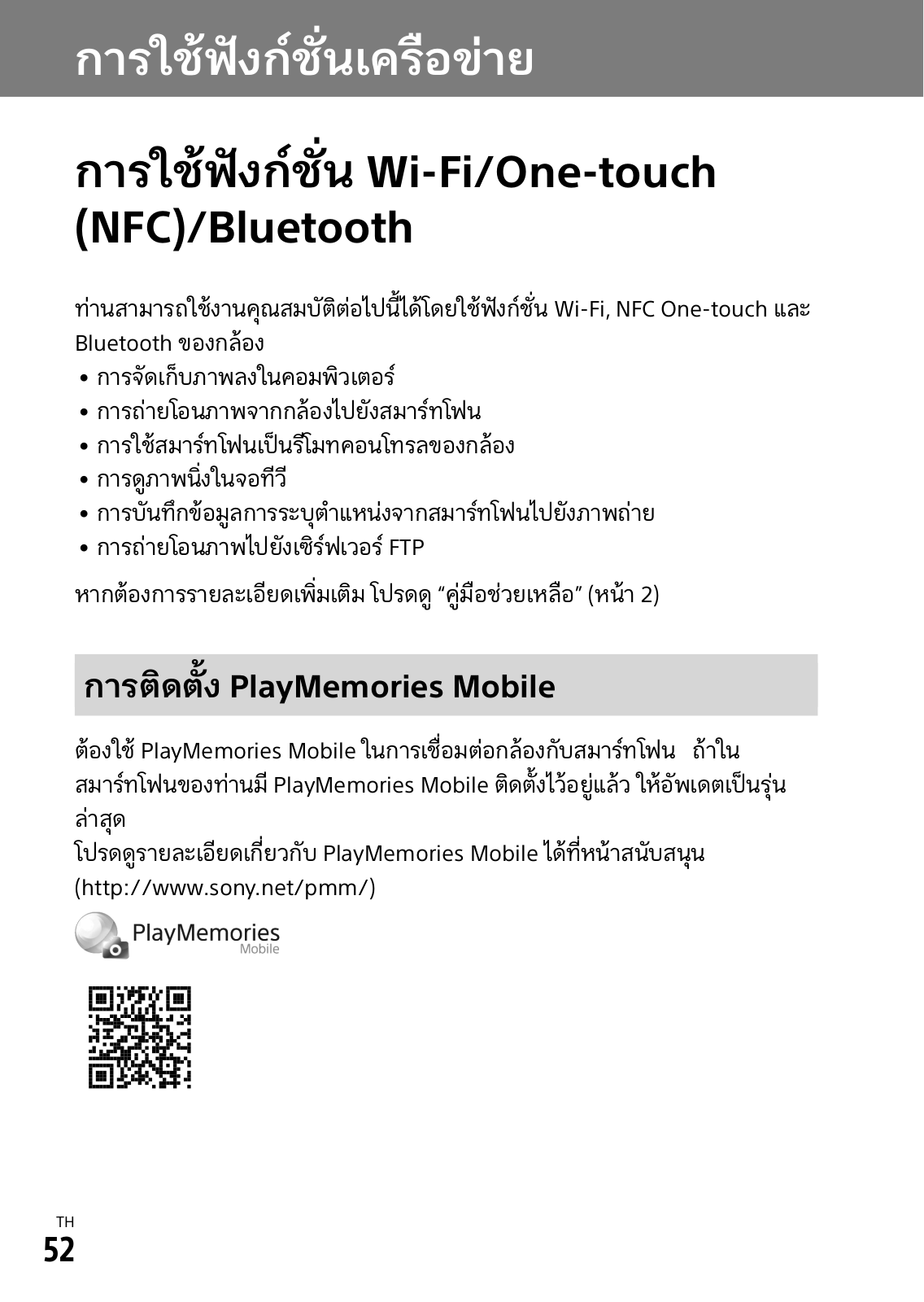 การใช้ฟังก์ชั่นเครือข่าย

การใช้ฟังก์ชั่น Wi-Fi/One-touch (NFC)/Bluetooth

ท่านสามารถใช้งานคุณสมบัติต่อไปนี้ได้โดยใช้ฟังก์ชั่น Wi-Fi, NFC One-touch และ Bluetooth ของกล้อง

• การจัดเก็บภาพลงในคอมพิวเตอร์
• การถ่ายโอนภาพจากกล้องไปยังสมาร์ทโฟน
• การใช้สมาร์ทโฟนเป็นรีโมทคอนโทรลของกล้อง
• การดูภาพนิ่งในจอทีวี
• การบันทึกข้อมูลการระบุตำแหน่งจากสมาร์ทโฟนไปยังภาพถ่าย
• การถ่ายโอนภาพไปยังเซิร์ฟเวอร์ FTP

หากต้องการรายละเอียดเพิ่มเติม โปรดดู “คู่มือช่วยเหลือ” (หน้า 2)

การติดตั้ง PlayMemories Mobile

ต้องใช้ PlayMemories Mobile ในการเชื่อมต่อกล้องกับสมาร์ทโฟน ถ้าในสมาร์ทโฟนของท่านมี PlayMemories Mobile ติดตั้งไว้อยู่แล้ว ให้อัพเดตเป็นรุ่นล่าสุด
โปรดดูรายละเอียดเกี่ยวกับ PlayMemories Mobile ได้ที่หน้าสนับสนุน (http://www.sony.net/pmm/)

PlayMemories
Mobile

TH
52